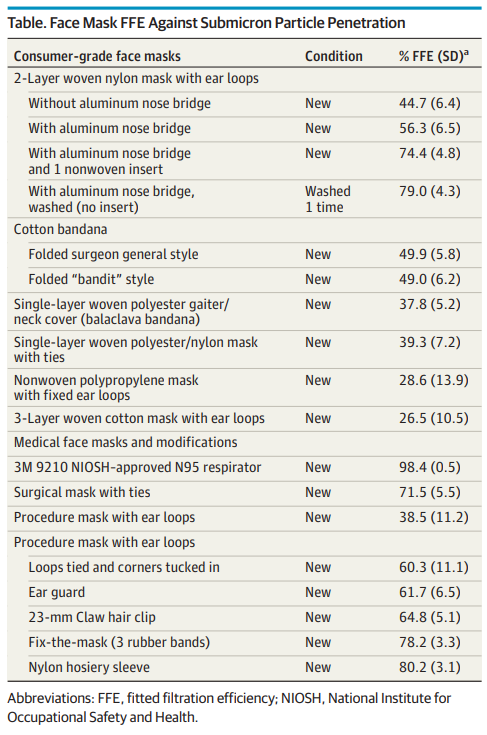 Table. Face Mask FFE Against Submicron Particle Penetration

| Consumer-grade face masks | Condition | % FFE (SD)$^a$ |
|---|---|---|
| 2-Layer woven nylon mask with ear loops | | |
| Without aluminum nose bridge | New | 44.7 (6.4) |
| With aluminum nose bridge | New | 56.3 (6.5) |
| With aluminum nose bridge and 1 nonwoven insert | New | 74.4 (4.8) |
| With aluminum nose bridge, washed (no insert) | Washed 1 time | 79.0 (4.3) |
| Cotton bandana | | |
| Folded surgeon general style | New | 49.9 (5.8) |
| Folded "bandit" style | New | 49.0 (6.2) |
| Single-layer woven polyester gaiter/ neck cover (balaclava bandana) | New | 37.8 (5.2) |
| Single-layer woven polyester/nylon mask with ties | New | 39.3 (7.2) |
| Nonwoven polypropylene mask with fixed ear loops | New | 28.6 (13.9) |
| 3-Layer woven cotton mask with ear loops | New | 26.5 (10.5) |
| Medical face masks and modifications | | |
| 3M 9210 NIOSH-approved N95 respirator | New | 98.4 (0.5) |
| Surgical mask with ties | New | 71.5 (5.5) |
| Procedure mask with ear loops | New | 38.5 (11.2) |
| Procedure mask with ear loops | | |
| Loops tied and corners tucked in | New | 60.3 (11.1) |
| Ear guard | New | 61.7 (6.5) |
| 23-mm Claw hair clip | New | 64.8 (5.1) |
| Fix-the-mask (3 rubber bands) | New | 78.2 (3.3) |
| Nylon hosiery sleeve | New | 80.2 (3.1) |

Abbreviations: FFE, fitted filtration efficiency; NIOSH, National Institute for Occupational Safety and Health.